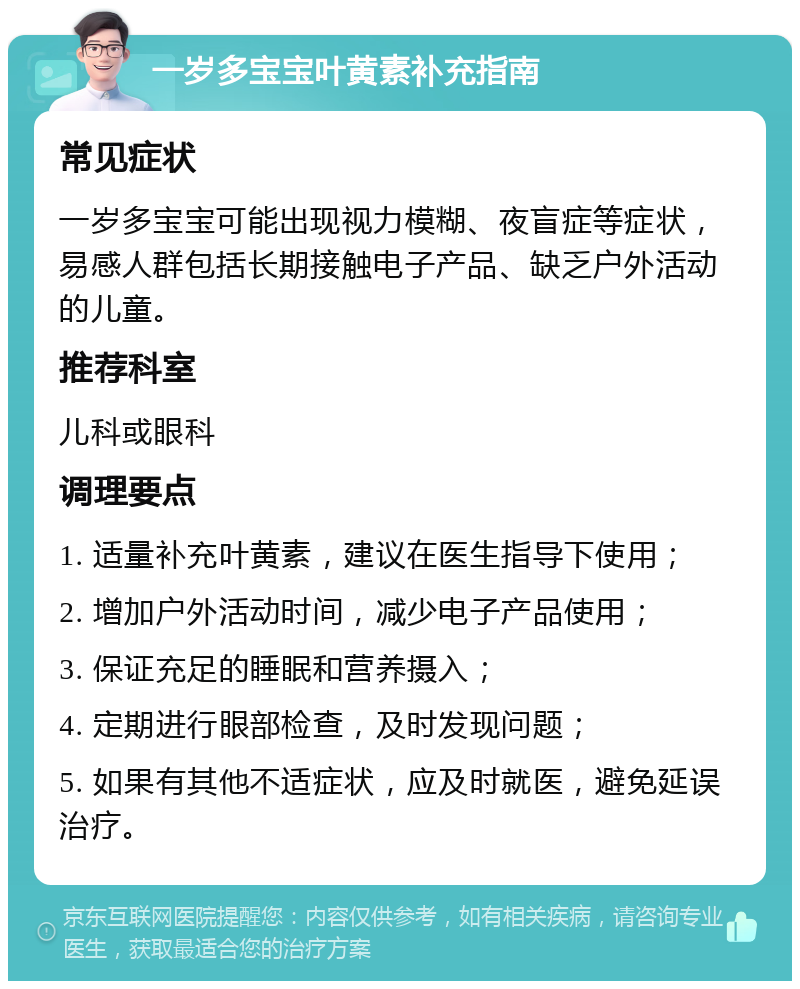 一岁多宝宝叶黄素补充指南

常见症状

一岁多宝宝可能出现视力模糊、夜盲症等症状，易感人群包括长期接触电子产品、缺乏户外活动的儿童。

推荐科室

儿科或眼科

调理要点

1. 适量补充叶黄素，建议在医生指导下使用；

2. 增加户外活动时间，减少电子产品使用；

3. 保证充足的睡眠和营养摄入；

4. 定期进行眼部检查，及时发现问题；

5. 如果有其他不适症状，应及时就医，避免延误治疗。

京东互联网医院提醒您：内容仅供参考，如有相关疾病，请咨询专业医生，获取最适合您的治疗方案